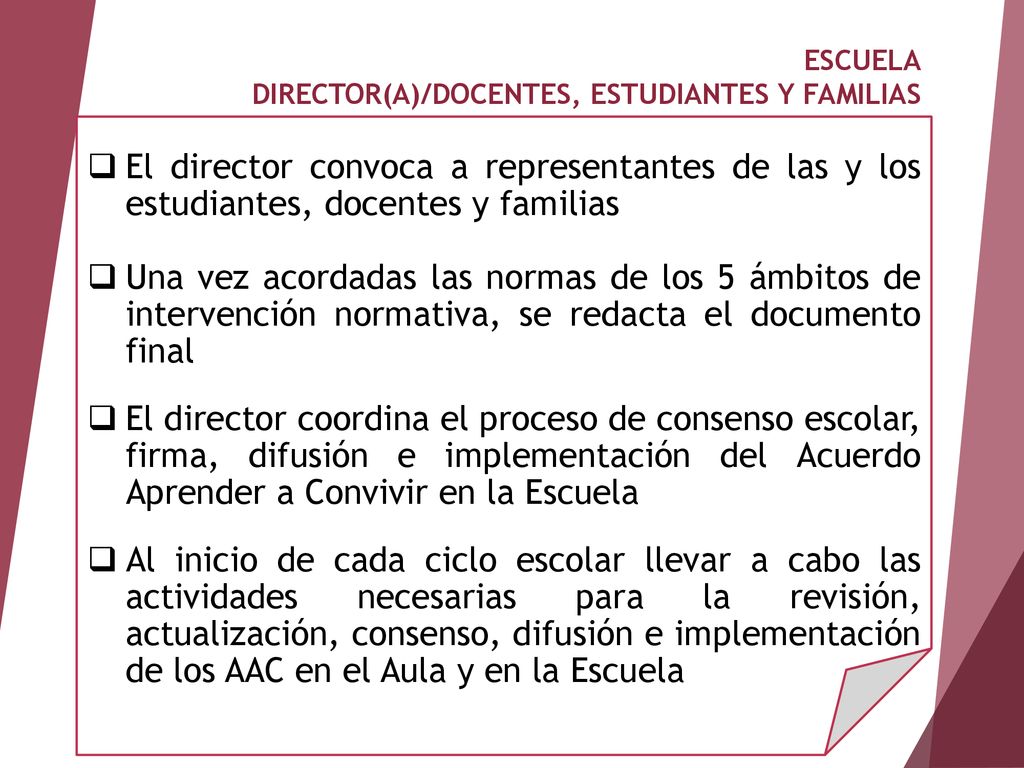 ESCUELA
DIRECTOR(A)/DOCENTES, ESTUDIANTES Y FAMILIAS

❑ El director convoca a representantes de las y los estudiantes, docentes y familias

❑ Una vez acordadas las normas de los 5 ámbitos de intervención normativa, se redacta el documento final

❑ El director coordina el proceso de consenso escolar, firma, difusión e implementación del Acuerdo Aprender a Convivir en la Escuela

❑ Al inicio de cada ciclo escolar llevar a cabo las actividades necesarias para la revisión, actualización, consenso, difusión e implementación de los AAC en el Aula y en la Escuela